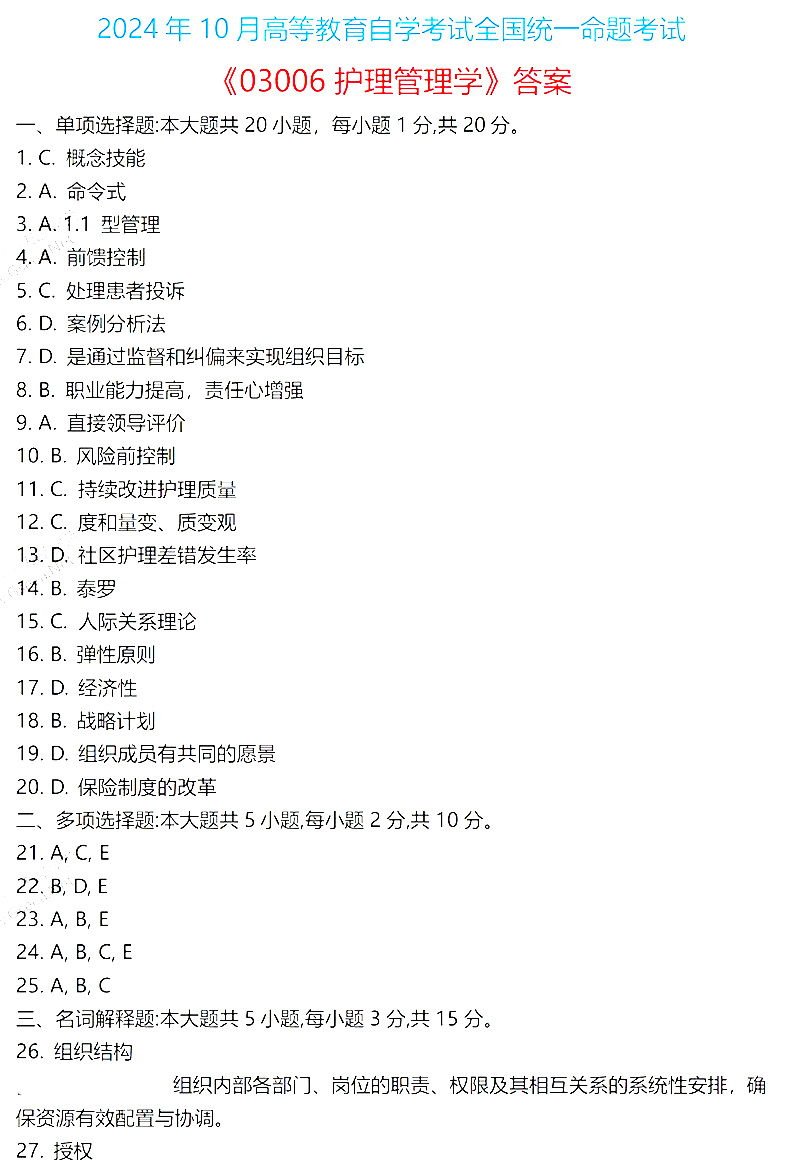 2024 年 10 月高等教育自学考试全国统一命题考试

《03006 护理管理学》答案

一、单项选择题:本大题共 20 小题，每小题 1 分,共 20 分。

1. C. 概念技能
2. A. 命令式
3. A. 1.1 型管理
4. A. 前馈控制
5. C. 处理患者投诉
6. D. 案例分析法
7. D. 是通过监督和纠偏来实现组织目标
8. B. 职业能力提高，责任心增强
9. A. 直接领导评价
10. B. 风险前控制
11. C. 持续改进护理质量
12. C. 度和量变、质变观
13. D. 社区护理差错发生率
14. B. 泰罗
15. C. 人际关系理论
16. B. 弹性原则
17. D. 经济性
18. B. 战略计划
19. D. 组织成员有共同的愿景
20. D. 保险制度的改革

二、多项选择题:本大题共 5 小题,每小题 2 分,共 10 分。

21. A, C, E
22. B, D, E
23. A, B, E
24. A, B, C, E
25. A, B, C

三、名词解释题:本大题共 5 小题,每小题 3 分,共 15 分。

26. 组织结构

组织内部各部门、岗位的职责、权限及其相互关系的系统性安排，确保资源有效配置与协调。

27. 授权